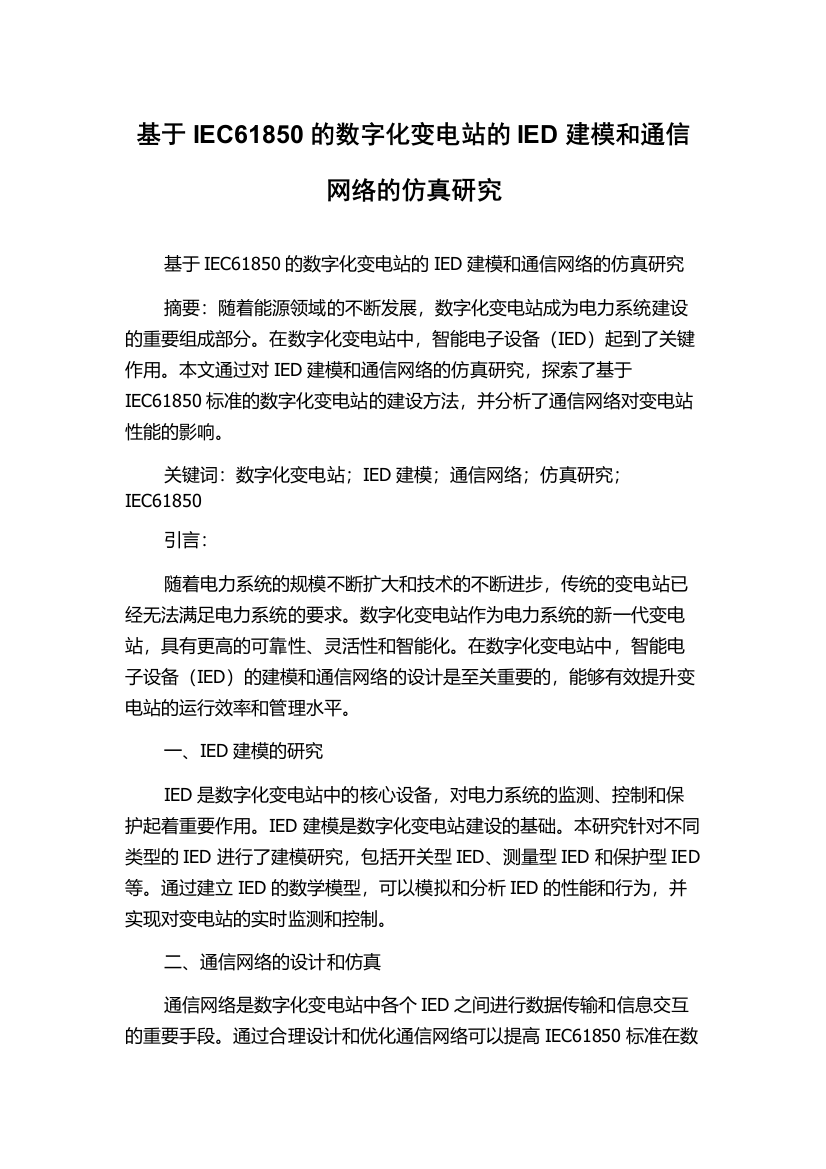 基于 IEC61850 的数字化变电站的 IED 建模和通信网络的仿真研究

基于 IEC61850 的数字化变电站的 IED 建模和通信网络的仿真研究

摘要：随着能源领域的不断发展，数字化变电站成为电力系统建设的重要组成部分。在数字化变电站中，智能电子设备（IED）起到了关键作用。本文通过对 IED 建模和通信网络的仿真研究，探索了基于 IEC61850 标准的数字化变电站的建设方法，并分析了通信网络对变电站性能的影响。

关键词：数字化变电站；IED 建模；通信网络；仿真研究；IEC61850

引言：

随着电力系统的规模不断扩大和技术的不断进步，传统的变电站已经无法满足电力系统的要求。数字化变电站作为电力系统的新一代变电站，具有更高的可靠性、灵活性和智能化。在数字化变电站中，智能电子设备（IED）的建模和通信网络的设计是至关重要的，能够有效提升变电站的运行效率和管理水平。

一、IED 建模的研究

IED 是数字化变电站中的核心设备，对电力系统的监测、控制和保护起着重要作用。IED 建模是数字化变电站建设的基础。本研究针对不同类型的 IED 进行了建模研究，包括开关型 IED、测量型 IED 和保护型 IED 等。通过建立 IED 的数学模型，可以模拟和分析 IED 的性能和行为，并实现对变电站的实时监测和控制。

二、通信网络的设计和仿真

通信网络是数字化变电站中各个 IED 之间进行数据传输和信息交互的重要手段。通过合理设计和优化通信网络可以提高 IEC61850 标准在数